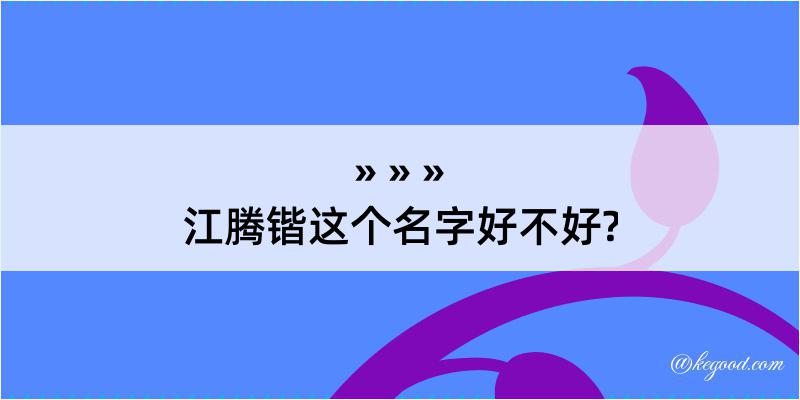 » » »
江腾锴这个名字好不好?

@kegood.com